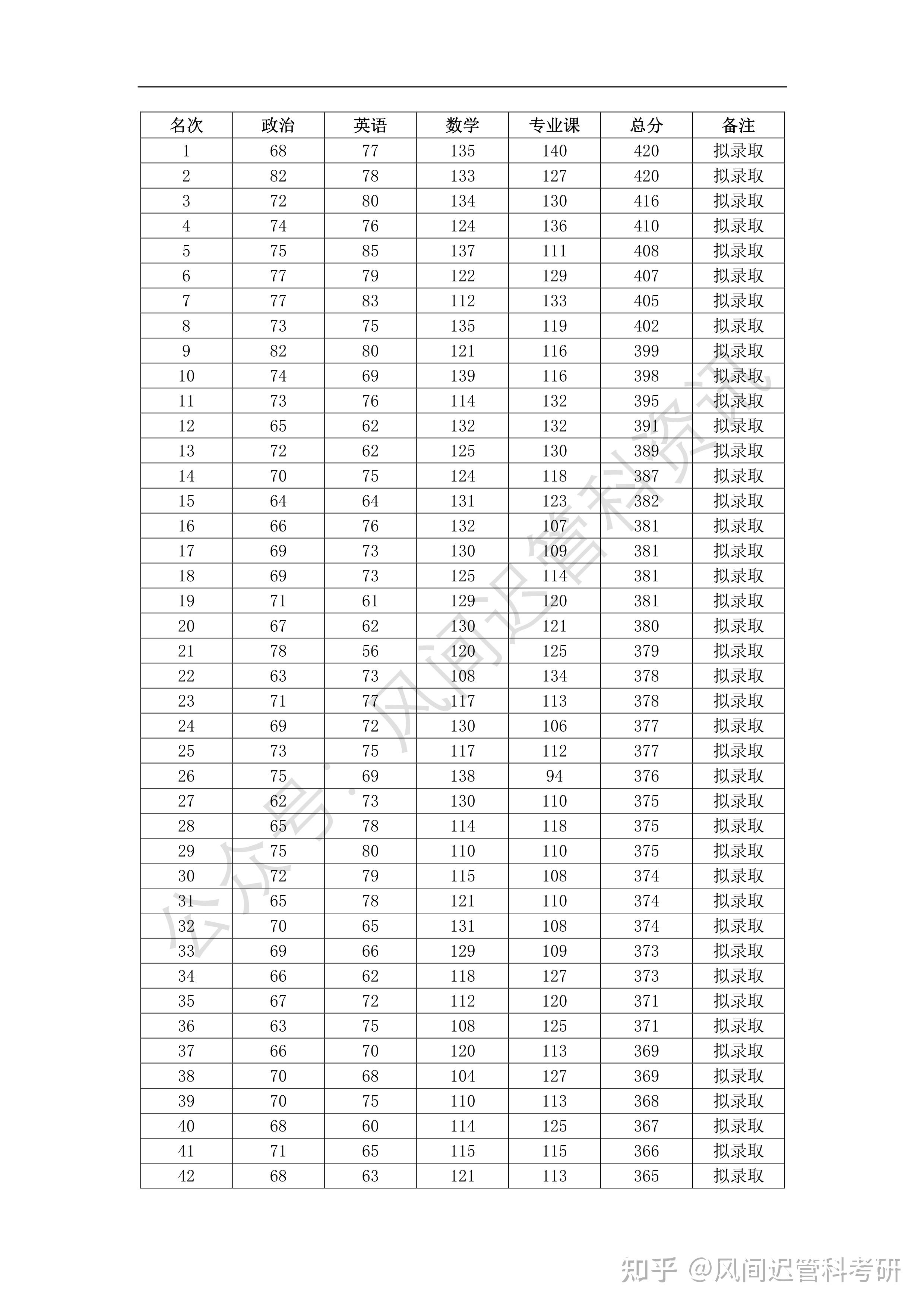 | 名次 | 政治 | 英语 | 数学 | 专业课 | 总分 | 备注 |
|---|---|---|---|---|---|---|
| 1 | 68 | 77 | 135 | 140 | 420 | 拟录取 |
| 2 | 82 | 78 | 133 | 127 | 420 | 拟录取 |
| 3 | 72 | 80 | 134 | 130 | 416 | 拟录取 |
| 4 | 74 | 76 | 124 | 136 | 410 | 拟录取 |
| 5 | 75 | 85 | 137 | 111 | 408 | 拟录取 |
| 6 | 77 | 79 | 122 | 129 | 407 | 拟录取 |
| 7 | 77 | 83 | 112 | 133 | 405 | 拟录取 |
| 8 | 73 | 75 | 135 | 119 | 402 | 拟录取 |
| 9 | 82 | 80 | 121 | 116 | 399 | 拟录取 |
| 10 | 74 | 69 | 139 | 116 | 398 | 拟录取 |
| 11 | 73 | 76 | 114 | 132 | 395 | 拟录取 |
| 12 | 65 | 62 | 132 | 132 | 391 | 拟录取 |
| 13 | 72 | 62 | 125 | 130 | 389 | 拟录取 |
| 14 | 70 | 75 | 124 | 118 | 387 | 拟录取 |
| 15 | 64 | 64 | 131 | 123 | 382 | 拟录取 |
| 16 | 66 | 76 | 132 | 107 | 381 | 拟录取 |
| 17 | 69 | 73 | 130 | 109 | 381 | 拟录取 |
| 18 | 69 | 73 | 125 | 114 | 381 | 拟录取 |
| 19 | 71 | 61 | 129 | 120 | 381 | 拟录取 |
| 20 | 67 | 62 | 130 | 121 | 380 | 拟录取 |
| 21 | 78 | 56 | 120 | 125 | 379 | 拟录取 |
| 22 | 63 | 73 | 108 | 134 | 378 | 拟录取 |
| 23 | 71 | 77 | 117 | 113 | 378 | 拟录取 |
| 24 | 69 | 72 | 130 | 106 | 377 | 拟录取 |
| 25 | 73 | 75 | 117 | 112 | 377 | 拟录取 |
| 26 | 75 | 69 | 138 | 94 | 376 | 拟录取 |
| 27 | 62 | 73 | 130 | 110 | 375 | 拟录取 |
| 28 | 65 | 78 | 114 | 118 | 375 | 拟录取 |
| 29 | 75 | 80 | 110 | 110 | 375 | 拟录取 |
| 30 | 72 | 79 | 115 | 108 | 374 | 拟录取 |
| 31 | 65 | 78 | 121 | 110 | 374 | 拟录取 |
| 32 | 70 | 65 | 131 | 108 | 374 | 拟录取 |
| 33 | 69 | 66 | 129 | 109 | 373 | 拟录取 |
| 34 | 66 | 62 | 118 | 127 | 373 | 拟录取 |
| 35 | 67 | 72 | 112 | 120 | 371 | 拟录取 |
| 36 | 63 | 75 | 108 | 125 | 371 | 拟录取 |
| 37 | 66 | 70 | 120 | 113 | 369 | 拟录取 |
| 38 | 70 | 68 | 104 | 127 | 369 | 拟录取 |
| 39 | 70 | 75 | 110 | 113 | 368 | 拟录取 |
| 40 | 68 | 60 | 114 | 125 | 367 | 拟录取 |
| 41 | 71 | 65 | 115 | 115 | 366 | 拟录取 |
| 42 | 68 | 63 | 121 | 113 | 365 | 拟录取 |

公众号：风间迟管科资讯

知乎 @风间迟管科考研